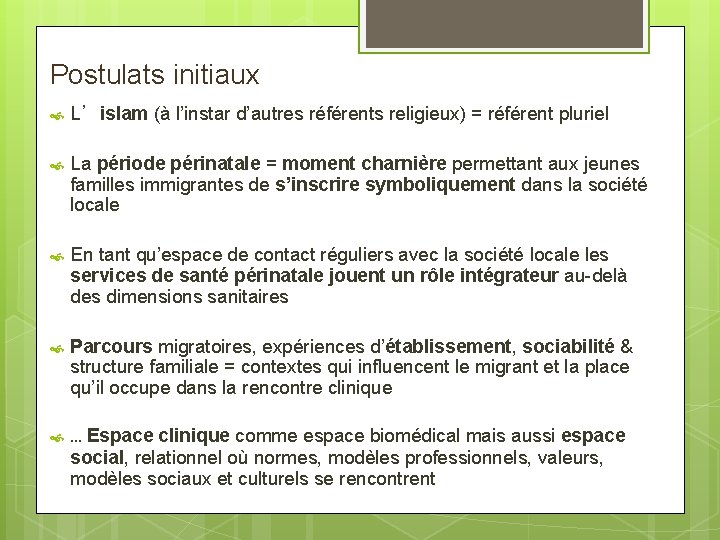 Postulats initiaux

L’ islam (à l’instar d’autres référents religieux) = référent pluriel

La période périnatale = moment charnière permettant aux jeunes familles immigrantes de s’inscrire symboliquement dans la société locale

En tant qu’espace de contact réguliers avec la société locale les services de santé périnatale jouent un rôle intégrateur au-delà des dimensions sanitaires

Parcours migratoires, expériences d’établissement, sociabilité & structure familiale = contextes qui influencent le migrant et la place qu’il occupe dans la rencontre clinique

... Espace clinique comme espace biomédical mais aussi espace social, relationnel où normes, modèles professionnels, valeurs, modèles sociaux et culturels se rencontrent